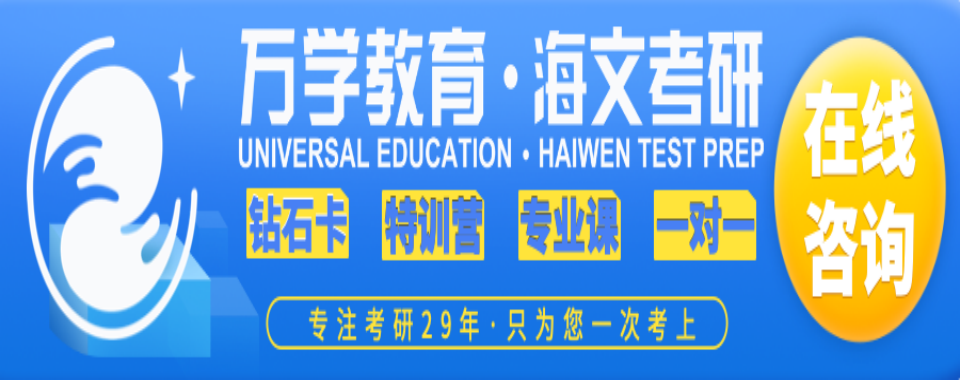 万学教育·海文考研
UNIVERSAL EDUCATION · HAIWEN TEST PREP

钻石卡 特训营 专业课 一对一

专注考研29年·只为您一次考上

在线咨询